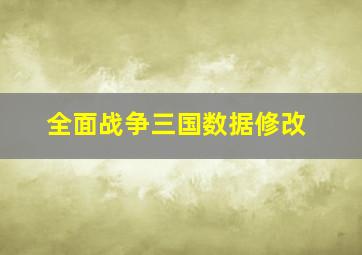 全面战争三国数据修改